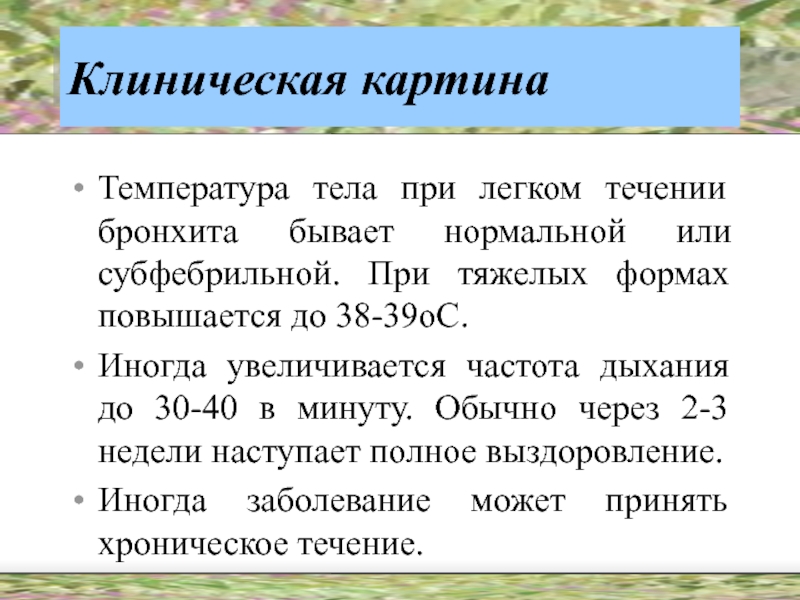 Клиническая картина

• Температура тела при легком течении бронхита бывает нормальной или субфебрильной. При тяжелых формах повышается до 38-39оС.

• Иногда увеличивается частота дыхания до 30-40 в минуту. Обычно через 2-3 недели наступает полное выздоровление.

• Иногда заболевание может принять хроническое течение.